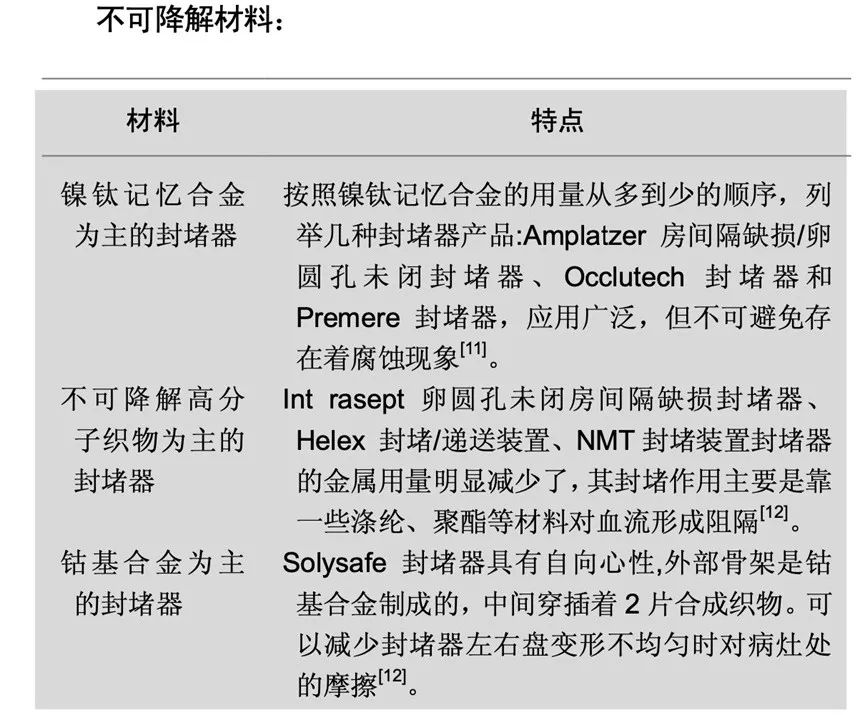 不可降解材料：

| 材料 | 特点 |
|---|---|
| 镍钛记忆合金为主的封堵器 | 按照镍钛记忆合金的用量从多到少的顺序，列举几种封堵器产品:Amplatzer 房间隔缺损/卵圆孔未闭封堵器、Occlutech 封堵器和 Premere 封堵器，应用广泛，但不可避免存在着腐蚀现象$^{[11]}$。 |
| 不可降解高分子织物为主的封堵器 | Int rasept 卵圆孔未闭房间隔缺损封堵器、Helex 封堵/递送装置、NMT 封堵装置封堵器的金属用量明显减少了，其封堵作用主要是靠一些涤纶、聚酯等材料对血流形成阻隔$^{[12]}$。 |
| 钴基合金为主的封堵器 | Solysafe 封堵器具有自向心性,外部骨架是钴基合金制成的，中间穿插着 2 片合成织物。可以减少封堵器左右盘变形不均匀时对病灶处的摩擦$^{[12]}$。 |